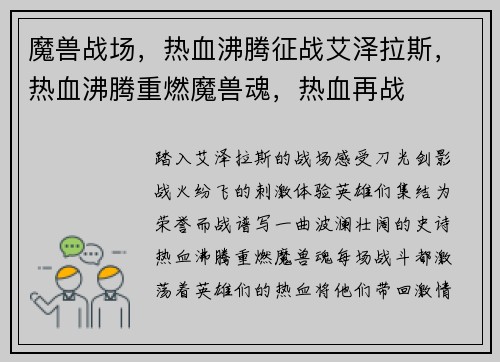 魔兽战场，热血沸腾征战艾泽拉斯，热血沸腾重燃魔兽魂，热血再战

踏入艾泽拉斯的战场感受刀光剑影战火纷飞的刺激体验英雄们集结为荣誉而战谱写一曲波澜壮阔的史诗热血沸腾重燃魔兽魂每场战斗都激荡着英雄们的热血将他们带回激情